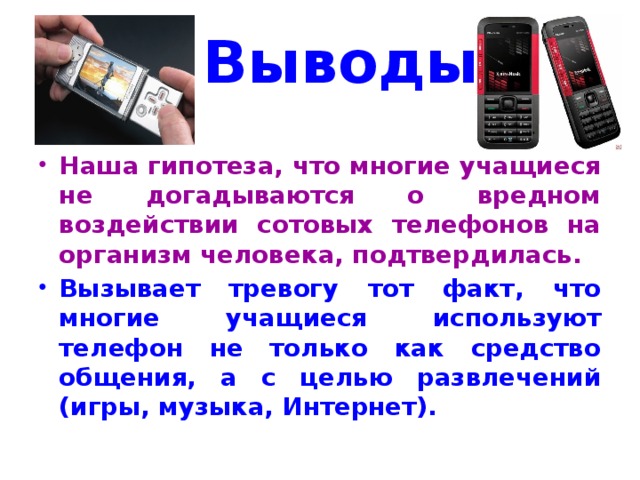 Выводы

• Наша гипотеза, что многие учащиеся не догадываются о вредном воздействии сотовых телефонов на организм человека, подтвердилась.

• Вызывает тревогу тот факт, что многие учащиеся используют телефон не только как средство общения, а с целью развлечений (игры, музыка, Интернет).